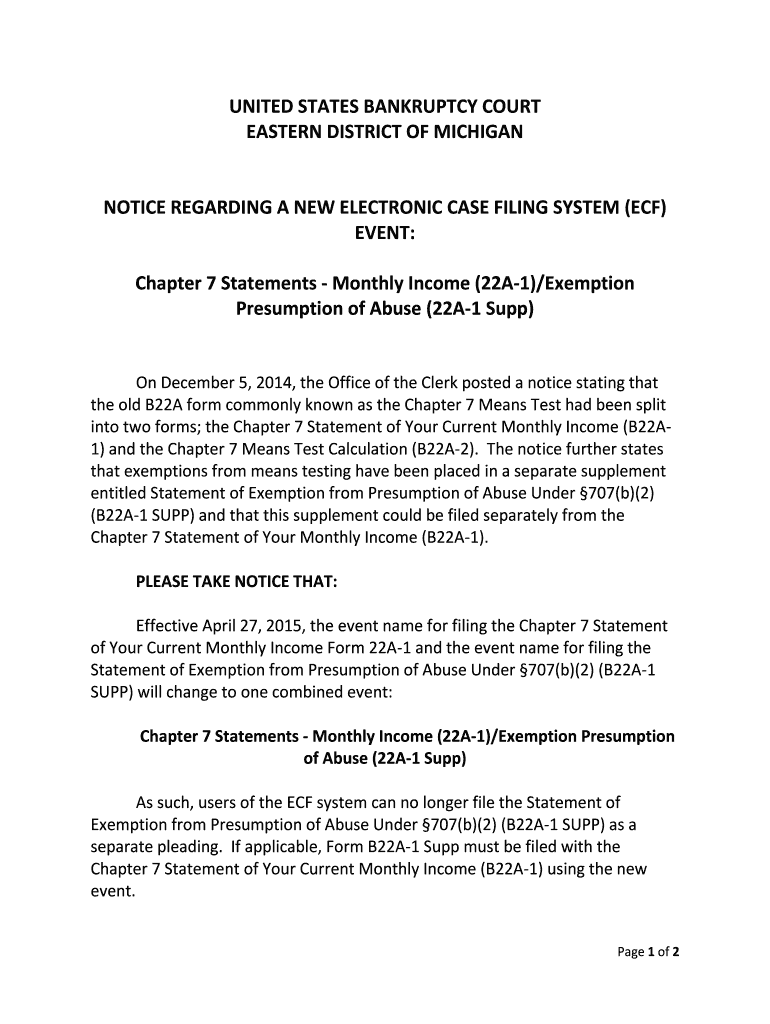 UNITED STATES BANKRUPTCY COURT
EASTERN DISTRICT OF MICHIGAN

NOTICE REGARDING A NEW ELECTRONIC CASE FILING SYSTEM (ECF) EVENT:

Chapter 7 Statements - Monthly Income (22A-1)/Exemption Presumption of Abuse (22A-1 Supp)

On December 5, 2014, the Office of the Clerk posted a notice stating that the old B22A form commonly known as the Chapter 7 Means Test had been split into two forms; the Chapter 7 Statement of Your Current Monthly Income (B22A-1) and the Chapter 7 Means Test Calculation (B22A-2). The notice further states that exemptions from means testing have been placed in a separate supplement entitled Statement of Exemption from Presumption of Abuse Under §707(b)(2) (B22A-1 SUPP) and that this supplement could be filed separately from the Chapter 7 Statement of Your Monthly Income (B22A-1).

PLEASE TAKE NOTICE THAT:

Effective April 27, 2015, the event name for filing the Chapter 7 Statement of Your Current Monthly Income Form 22A-1 and the event name for filing the Statement of Exemption from Presumption of Abuse Under §707(b)(2) (B22A-1 SUPP) will change to one combined event:

Chapter 7 Statements - Monthly Income (22A-1)/Exemption Presumption of Abuse (22A-1 Supp)

As such, users of the ECF system can no longer file the Statement of Exemption from Presumption of Abuse Under §707(b)(2) (B22A-1 SUPP) as a separate pleading. If applicable, Form B22A-1 Supp must be filed with the Chapter 7 Statement of Your Current Monthly Income (B22A-1) using the new event.

Page 1 of 2